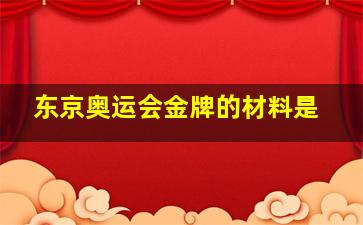 东京奥运会金牌的材料是